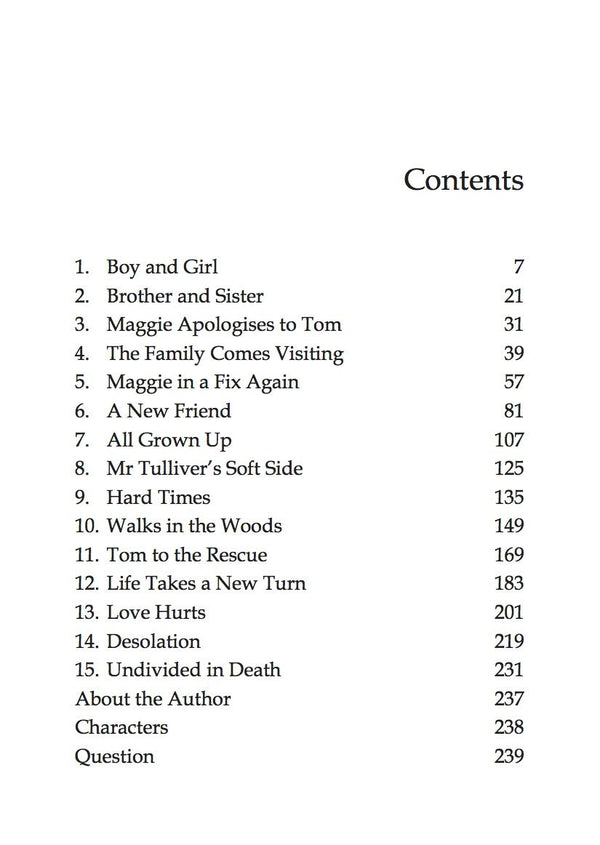 Contents

1. Boy and Girl 7
2. Brother and Sister 21
3. Maggie Apologises to Tom 31
4. The Family Comes Visiting 39
5. Maggie in a Fix Again 57
6. A New Friend 81
7. All Grown Up 107
8. Mr Tulliver's Soft Side 125
9. Hard Times 135
10. Walks in the Woods 149
11. Tom to the Rescue 169
12. Life Takes a New Turn 183
13. Love Hurts 201
14. Desolation 219
15. Undivided in Death 231
About the Author 237
Characters 238
Question 239